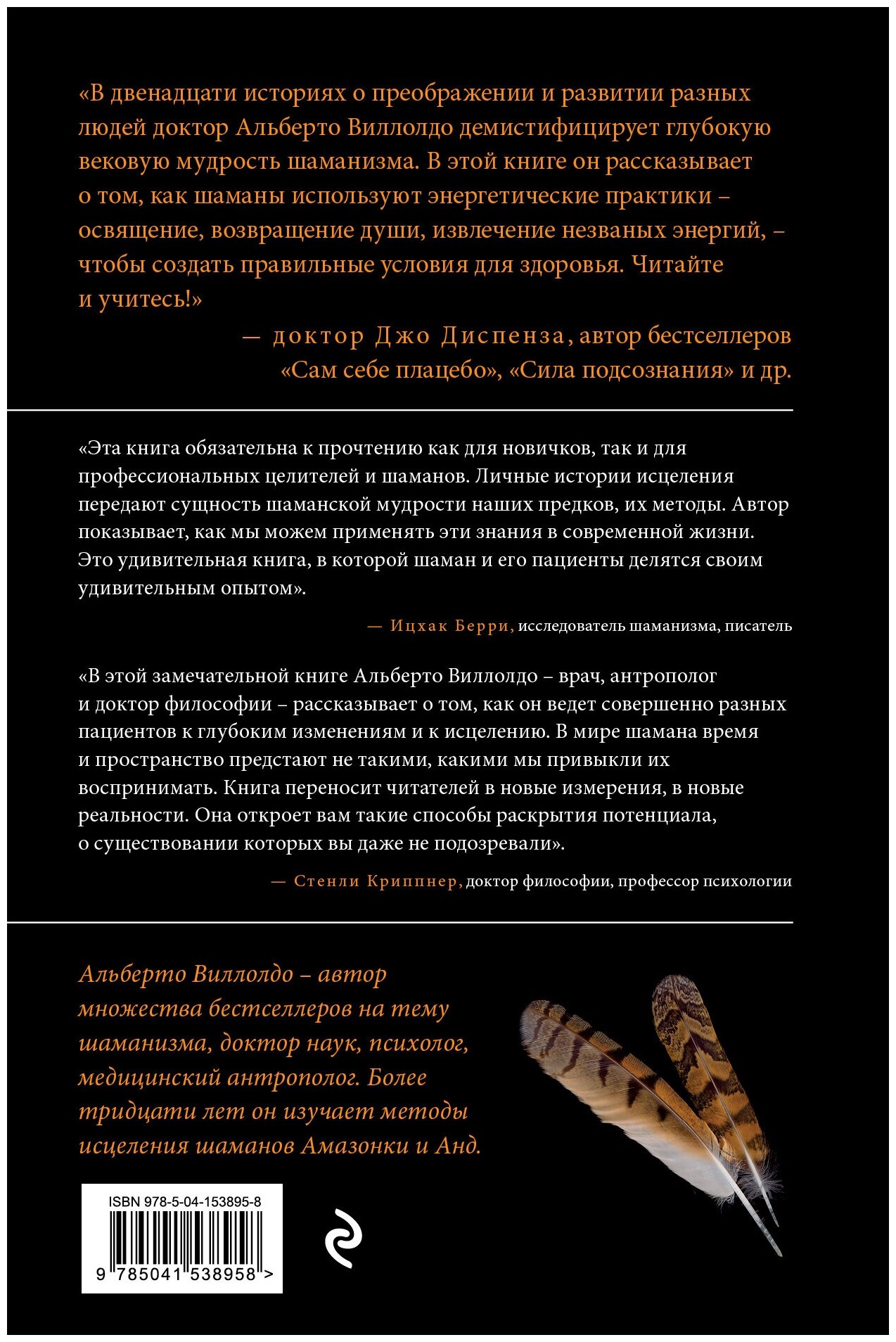 «В двенадцати историях о преображении и развитии разных людей доктор Альберто Виллолдо демистифицирует глубокую вековую мудрость шаманизма. В этой книге он рассказывает о том, как шаманы используют энергетические практики – освящение, возвращение души, извлечение незваных энергий, – чтобы создать правильные условия для здоровья. Читайте и учитесь!»

— доктор Джо Диспенза, автор бестселлеров «Сам себе плацебо», «Сила подсознания» и др.

«Эта книга обязательна к прочтению как для новичков, так и для профессиональных целителей и шаманов. Личные истории исцеления передают сущность шаманской мудрости наших предков, их методы. Автор показывает, как мы можем применять эти знания в современной жизни. Это удивительная книга, в которой шаман и его пациенты делятся своим удивительным опытом».

— Ицхак Берри, исследователь шаманизма, писатель

«В этой замечательной книге Альберто Виллолдо – врач, антрополог и доктор философии – рассказывает о том, как он ведет совершенно разных пациентов к глубоким изменениям и к исцелению. В мире шамана время и пространство предстают не такими, какими мы привыкли их воспринимать. Книга переносит читателей в новые измерения, в новые реальности. Она откроет вам такие способы раскрытия потенциала, о существовании которых вы даже не подозревали».

— Стенли Криппнер, доктор философии, профессор психологии

Альберто Виллолдо – автор множества бестселлеров на тему шаманизма, доктор наук, психолог, медицинский антрополог. Более тридцати лет он изучает методы исцеления шаманов Амазонки и Анд.

ISBN 978-5-04-153895-8

9 785041 538958 >